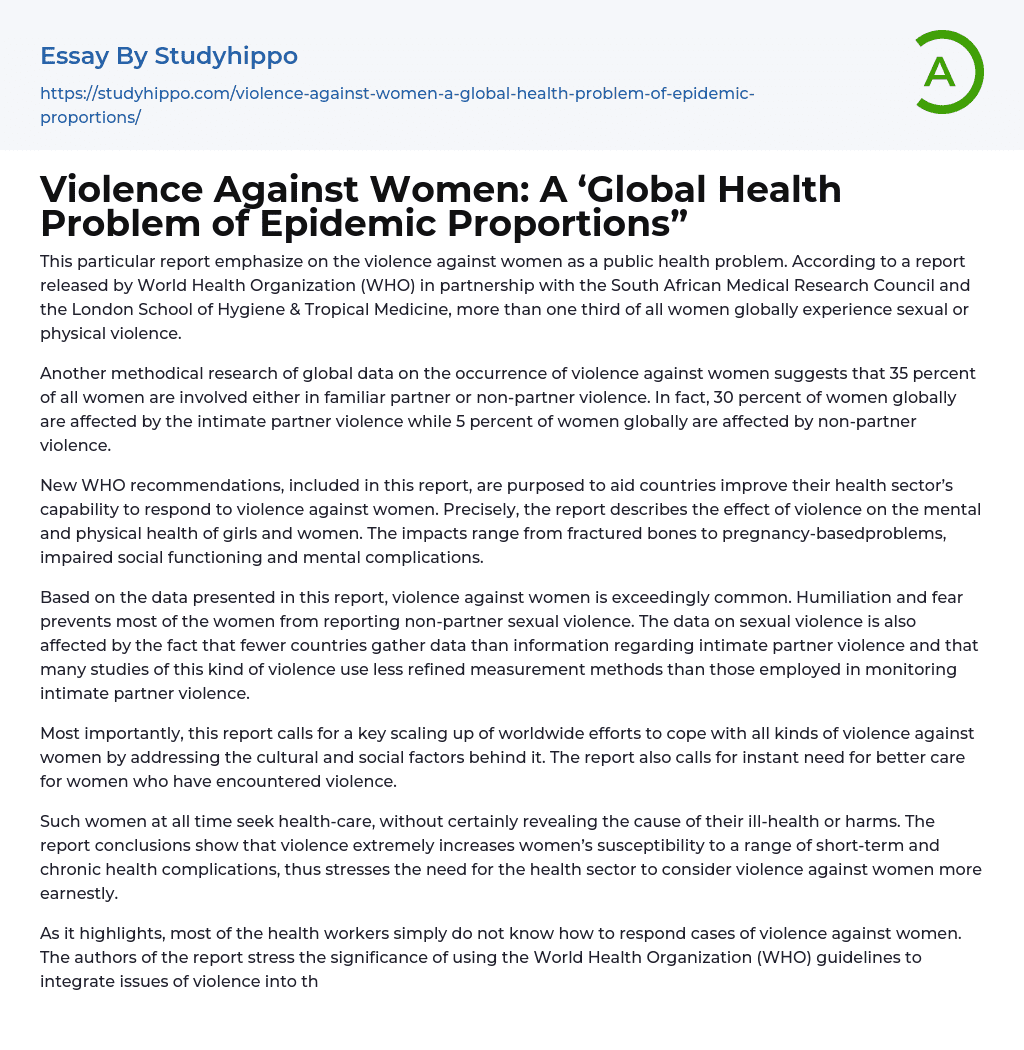 Essay By Studyhippo

https://studyhippo.com/violence-against-women-a-global-health-problem-of-epidemic-proportions/

A

Violence Against Women: A ‘Global Health Problem of Epidemic Proportions”

This particular report emphasize on the violence against women as a public health problem. According to a report released by World Health Organization (WHO) in partnership with the South African Medical Research Council and the London School of Hygiene & Tropical Medicine, more than one third of all women globally experience sexual or physical violence.

Another methodical research of global data on the occurrence of violence against women suggests that 35 percent of all women are involved either in familiar partner or non-partner violence. In fact, 30 percent of women globally are affected by the intimate partner violence while 5 percent of women globally are affected by non-partner violence.

New WHO recommendations, included in this report, are purposed to aid countries improve their health sector’s capability to respond to violence against women. Precisely, the report describes the effect of violence on the mental and physical health of girls and women. The impacts range from fractured bones to pregnancy-basedproblems, impaired social functioning and mental complications.

Based on the data presented in this report, violence against women is exceedingly common. Humiliation and fear prevents most of the women from reporting non-partner sexual violence. The data on sexual violence is also affected by the fact that fewer countries gather data than information regarding intimate partner violence and that many studies of this kind of violence use less refined measurement methods than those employed in monitoring intimate partner violence.

Most importantly, this report calls for a key scaling up of worldwide efforts to cope with all kinds of violence against women by addressing the cultural and social factors behind it. The report also calls for instant need for better care for women who have encountered violence.

Such women at all time seek health-care, without certainly revealing the cause of their ill-health or harms. The report conclusions show that violence extremely increases women’s susceptibility to a range of short-term and chronic health complications, thus stresses the need for the health sector to consider violence against women more earnestly.

As it highlights, most of the health workers simply do not know how to respond cases of violence against women. The authors of the report stress the significance of using the World Health Organization (WHO) guidelines to integrate issues of violence into th